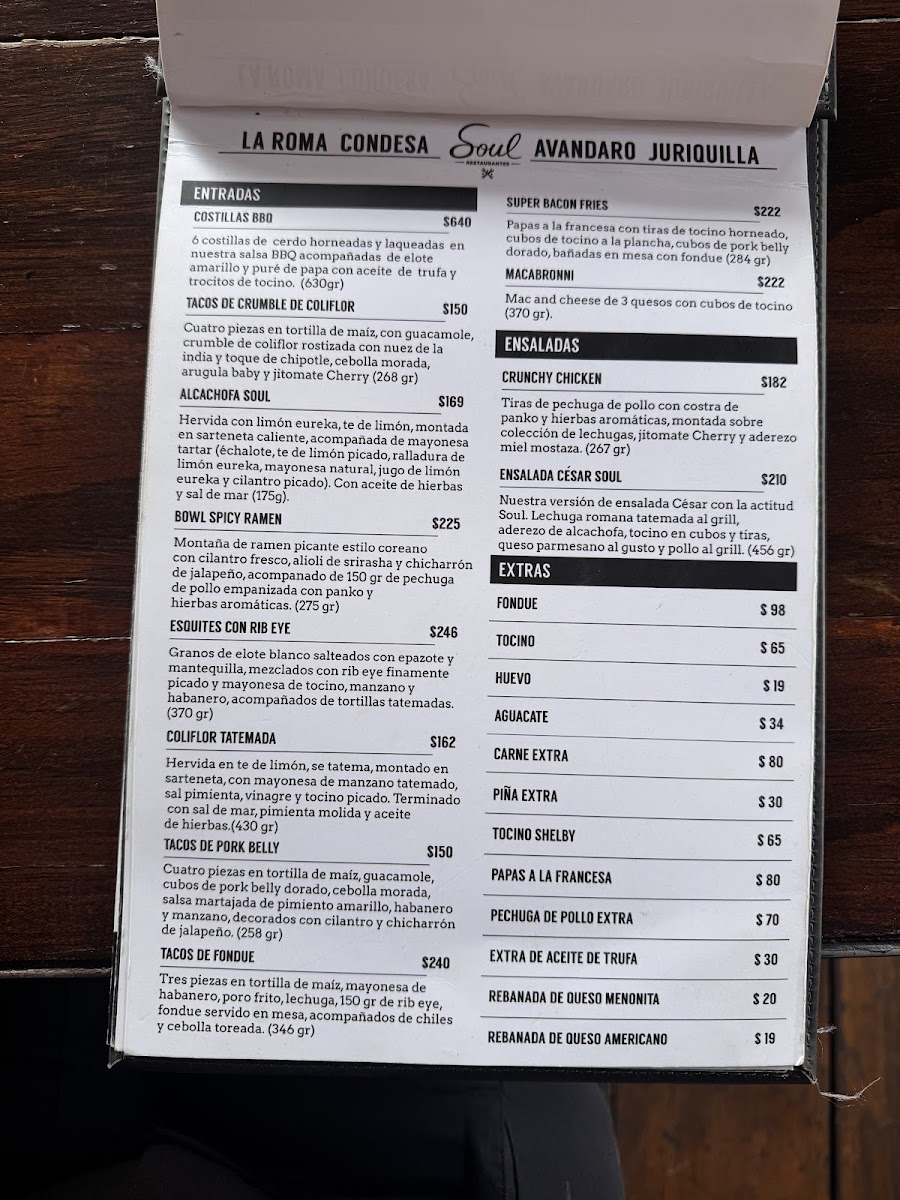 LA ROMA CONDESA Soul RESTAURANTES AVANDARO JURIQUILLA

ENTRADAS

COSTILLAS BBQ $640

6 costillas de cerdo horneadas y laqueadas en nuestra salsa BBQ acompañadas de elote amarillo y puré de papa con aceite de trufa y trocitos de tocino. (630gr)

TACOS DE CRUMBLE DE COLIFLOR $150

Cuatro piezas en tortilla de maíz, con guacamole, crumble de coliflor rostizada con nuez de la india y toque de chipotle, cebolla morada, arugula baby y jitomate Cherry (268 gr)

ALCACHOFA SOUL $169

Hervida con limón eureka, te de limón, montada en sarteneta caliente, acompañada de mayonesa tartar (échalote, te de limón picado, ralladura de limón eureka, mayonesa natural, jugo de limón eureka y cilantro picado). Con aceite de hierbas y sal de mar (175g).

BOWL SPICY RAMEN $225

Montaña de ramen picante estilo coreano con cilantro fresco, alioli de srirasha y chicharrón de jalapeño, acompanado de 150 gr de pechuga de pollo empanizada con panko y hierbas aromáticas. (275 gr)

ESQUITES CON RIB EYE $246

Granos de elote blanco salteados con epazote y mantequilla, mezclados con rib eye finamente picado y mayonesa de tocino, manzano y habanero, acompañados de tortillas tatemadas. (370 gr)

COLIFLOR TATEMADA $162

Hervida en te de limón, se tatema, montado en sarteneta, con mayonesa de manzano tatemado, sal pimienta, vinagre y tocino picado. Terminado con sal de mar, pimienta molida y aceite de hierbas.(430 gr)

TACOS DE PORK BELLY $150

Cuatro piezas en tortilla de maíz, guacamole, cubos de pork belly dorado, cebolla morada, salsa martajada de pimiento amarillo, habanero y manzano, decorados con cilantro y chicharrón de jalapeño. (258 gr)

TACOS DE FONDUE $240

Tres piezas en tortilla de maíz, mayonesa de habanero, poro frito, lechuga, 150 gr de rib eye, fondue servido en mesa, acompañados de chiles y cebolla toreada. (346 gr)

SUPER BACON FRIES $222

Papas a la francesa con tiras de tocino horneado, cubos de tocino a la plancha, cubos de pork belly dorado, bañadas en mesa con fondue (284 gr)

MACABRONNI $222

Mac and cheese de 3 quesos con cubos de tocino (370 gr).

ENSALADAS

CRUNCHY CHICKEN $182

Tiras de pechuga de pollo con costra de panko y hierbas aromáticas, montada sobre colección de lechugas, jitomate Cherry y aderezo miel mostaza. (267 gr)

ENSALADA CÉSAR SOUL $210

Nuestra versión de ensalada César con la actitud Soul. Lechuga romana tatemada al grill, aderezo de alcachofa, tocino en cubos y tiras, queso parmesano al gusto y pollo al grill. (456 gr)

EXTRAS

FONDUE $ 98
TOCINO $ 65
HUEVO $ 19
AGUACATE $ 34
CARNE EXTRA $ 80
PIÑA EXTRA $ 30
TOCINO SHELBY $ 65
PAPAS A LA FRANCESA $ 80
PECHUGA DE POLLO EXTRA $ 70
EXTRA DE ACEITE DE TRUFA $ 30
REBANADA DE QUESO MENONITA $ 20
REBANADA DE QUESO AMERICANO $ 19